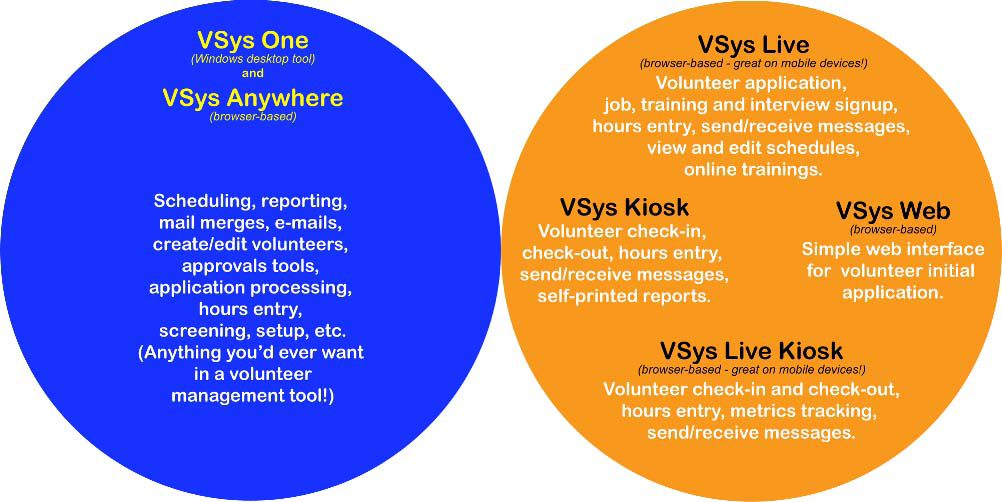 VSys One
(Windows desktop tool)
and
VSys Anywhere
(browser-based)

Scheduling, reporting, mail merges, e-mails, create/edit volunteers, approvals tools, application processing, hours entry, screening, setup, etc. (Anything you'd ever want in a volunteer management tool!)

VSys Live
(browser-based - great on mobile devices!)
Volunteer application, job, training and interview signup, hours entry, send/receive messages, view and edit schedules, online trainings.

VSys Kiosk
Volunteer check-in, check-out, hours entry, send/receive messages, self-printed reports.

VSys Web
(browser-based)
Simple web interface for volunteer initial application.

VSys Live Kiosk
(browser-based - great on mobile devices!)
Volunteer check-in and check-out, hours entry, metrics tracking, send/receive messages.